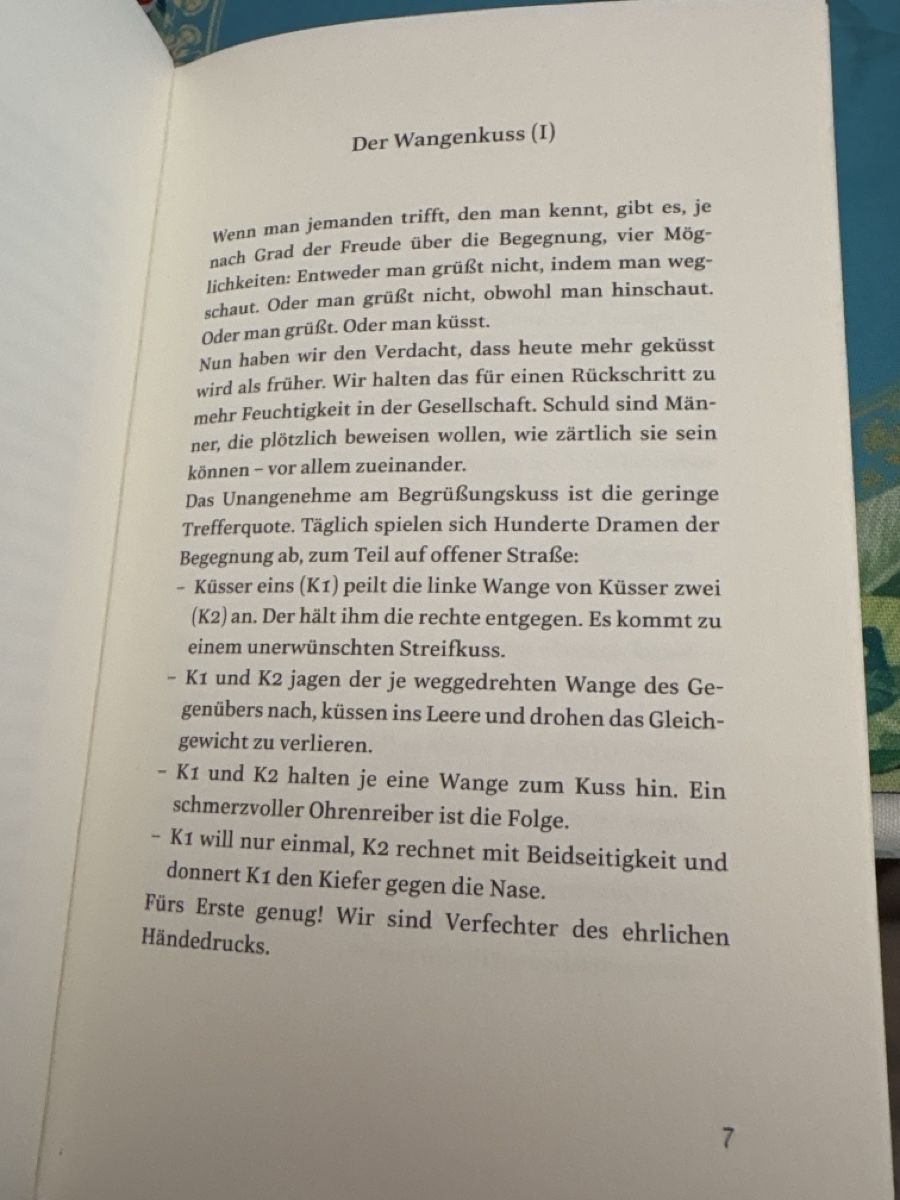 Der Wangenkuss (I)

Wenn man jemanden trifft, den man kennt, gibt es, je nach Grad der Freude über die Begegnung, vier Möglichkeiten: Entweder man grüßt nicht, indem man wegschaut. Oder man grüßt nicht, obwohl man hinschaut. Oder man grüßt. Oder man küsst.

Nun haben wir den Verdacht, dass heute mehr geküsst wird als früher. Wir halten das für einen Rückschritt zu mehr Feuchtigkeit in der Gesellschaft. Schuld sind Männer, die plötzlich beweisen wollen, wie zärtlich sie sein können – vor allem zueinander.

Das Unangenehme am Begrüßungskuss ist die geringe Trefferquote. Täglich spielen sich Hunderte Dramen der Begegnung ab, zum Teil auf offener Straße:

- Küsser eins (K1) peilt die linke Wange von Küsser zwei (K2) an. Der hält ihm die rechte entgegen. Es kommt zu einem unerwünschten Streifkuss.
- K1 und K2 jagen der je weggedrehten Wange des Gegenübers nach, küssen ins Leere und drohen das Gleichgewicht zu verlieren.
- K1 und K2 halten je eine Wange zum Kuss hin. Ein schmerzvoller Ohrenreiber ist die Folge.
- K1 will nur einmal, K2 rechnet mit Beidseitigkeit und donnert K1 den Kiefer gegen die Nase.

Fürs Erste genug! Wir sind Verfechter des ehrlichen Händedrucks.

7